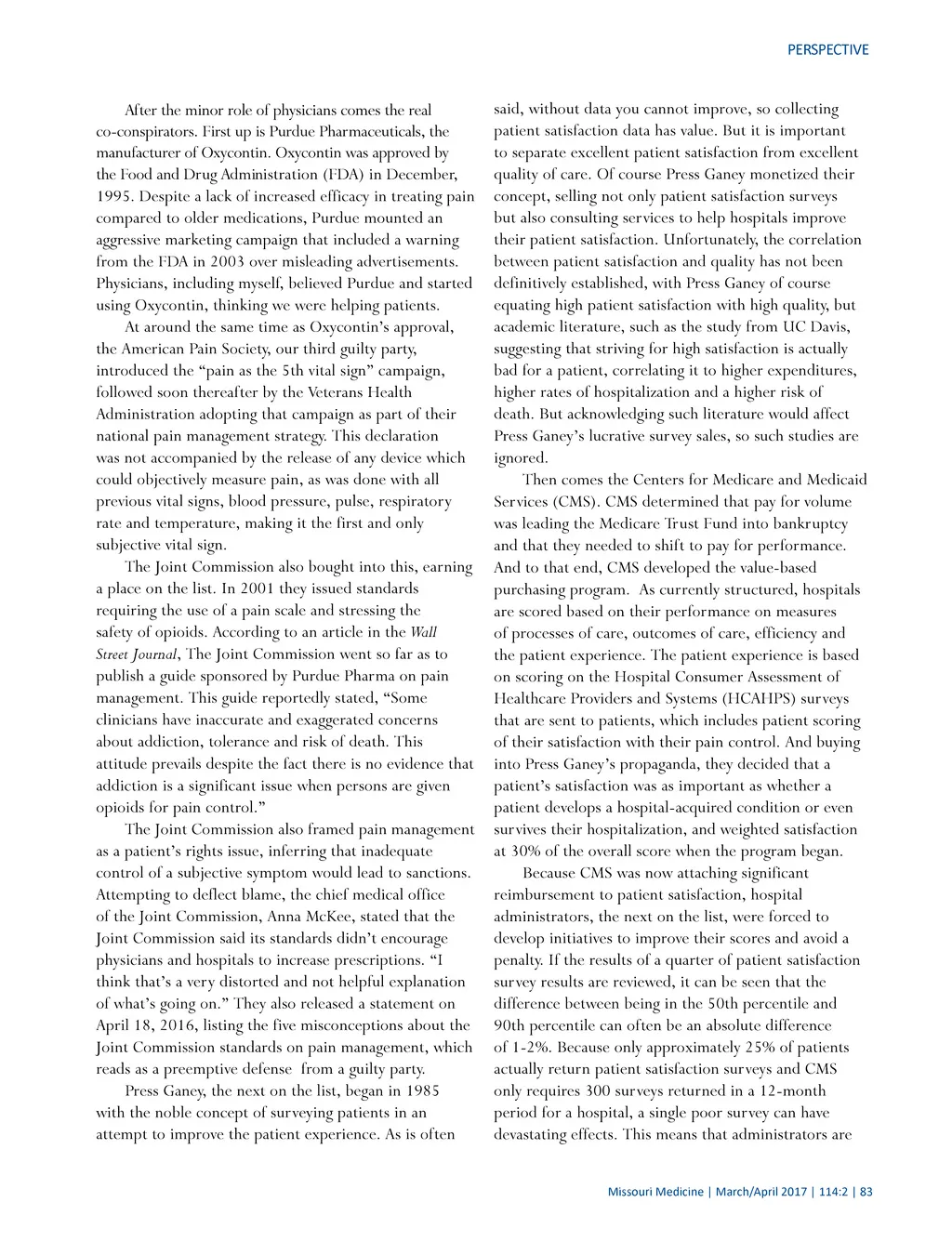 PERSPECTIVE

After the minor role of physicians comes the real co-conspirators. First up is Purdue Pharmaceuticals, the manufacturer of Oxycontin. Oxycontin was approved by the Food and Drug Administration (FDA) in December, 1995. Despite a lack of increased efficacy in treating pain compared to older medications, Purdue mounted an aggressive marketing campaign that included a warning from the FDA in 2003 over misleading advertisements. Physicians, including myself, believed Purdue and started using Oxycontin, thinking we were helping patients.

At around the same time as Oxycontin's approval, the American Pain Society, our third guilty party, introduced the "pain as the 5th vital sign" campaign, followed soon thereafter by the Veterans Health Administration adopting that campaign as part of their national pain management strategy. This declaration was not accompanied by the release of any device which could objectively measure pain, as was done with all previous vital signs, blood pressure, pulse, respiratory rate and temperature, making it the first and only subjective vital sign.

The Joint Commission also bought into this, earning a place on the list. In 2001 they issued standards requiring the use of a pain scale and stressing the safety of opioids. According to an article in the Wall Street Journal, The Joint Commission went so far as to publish a guide sponsored by Purdue Pharma on pain management. This guide reportedly stated, "Some clinicians have inaccurate and exaggerated concerns about addiction, tolerance and risk of death. This attitude prevails despite the fact there is no evidence that addiction is a significant issue when persons are given opioids for pain control."

The Joint Commission also framed pain management as a patient's rights issue, inferring that inadequate control of a subjective symptom would lead to sanctions. Attempting to deflect blame, the chief medical office of the Joint Commission, Anna McKee, stated that the Joint Commission said its standards didn't encourage physicians and hospitals to increase prescriptions. "I think that's a very distorted and not helpful explanation of what's going on." They also released a statement on April 18, 2016, listing the five misconceptions about the Joint Commission standards on pain management, which reads as a preemptive defense from a guilty party.

Press Ganey, the next on the list, began in 1985 with the noble concept of surveying patients in an attempt to improve the patient experience. As is often said, without data you cannot improve, so collecting patient satisfaction data has value. But it is important to separate excellent patient satisfaction from excellent quality of care. Of course Press Ganey monetized their concept, selling not only patient satisfaction surveys but also consulting services to help hospitals improve their patient satisfaction. Unfortunately, the correlation between patient satisfaction and quality has not been definitively established, with Press Ganey of course equating high patient satisfaction with high quality, but academic literature, such as the study from UC Davis, suggesting that striving for high satisfaction is actually bad for a patient, correlating it to higher expenditures, higher rates of hospitalization and a higher risk of death. But acknowledging such literature would affect Press Ganey's lucrative survey sales, so such studies are ignored.

Then comes the Centers for Medicare and Medicaid Services (CMS). CMS determined that pay for volume was leading the Medicare Trust Fund into bankruptcy and that they needed to shift to pay for performance. And to that end, CMS developed the value-based purchasing program. As currently structured, hospitals are scored based on their performance on measures of processes of care, outcomes of care, efficiency and the patient experience. The patient experience is based on scoring on the Hospital Consumer Assessment of Healthcare Providers and Systems (HCAHPS) surveys that are sent to patients, which includes patient scoring of their satisfaction with their pain control. And buying into Press Ganey's propaganda, they decided that a patient's satisfaction was as important as whether a patient develops a hospital-acquired condition or even survives their hospitalization, and weighted satisfaction at 30% of the overall score when the program began.

Because CMS was now attaching significant reimbursement to patient satisfaction, hospital administrators, the next on the list, were forced to develop initiatives to improve their scores and avoid a penalty. If the results of a quarter of patient satisfaction survey results are reviewed, it can be seen that the difference between being in the 50th percentile and 90th percentile can often be an absolute difference of 1-2%. Because only approximately 25% of patients actually return patient satisfaction surveys and CMS only requires 300 surveys returned in a 12-month period for a hospital, a single poor survey can have devastating effects. This means that administrators are

Missouri Medicine | March/April 2017 | 114:2 | 83